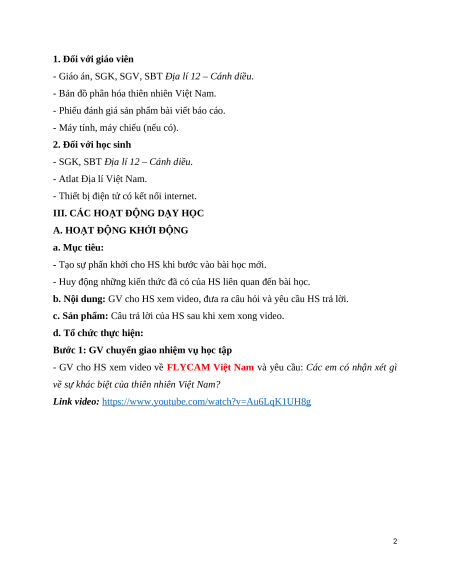 1. Đối với giáo viên

- Giáo án, SGK, SGV, SBT Địa lí 12 – Cánh diều.

- Bản đồ phân hóa thiên nhiên Việt Nam.

- Phiếu đánh giá sản phẩm bài viết báo cáo.

- Máy tính, máy chiếu (nếu có).

2. Đối với học sinh

- SGK, SBT Địa lí 12 – Cánh diều.

- Atlat Địa lí Việt Nam.

- Thiết bị điện tử có kết nối internet.

III. CÁC HOẠT ĐỘNG DẠY HỌC

A. HOẠT ĐỘNG KHỞI ĐỘNG

a. Mục tiêu:

- Tạo sự phấn khởi cho HS khi bước vào bài học mới.

- Huy động những kiến thức đã có của HS liên quan đến bài học.

b. Nội dung: GV cho HS xem video, đưa ra câu hỏi và yêu cầu HS trả lời.

c. Sản phẩm: Câu trả lời của HS sau khi xem xong video.

d. Tổ chức thực hiện:

Bước 1: GV chuyển giao nhiệm vụ học tập

- GV cho HS xem video về FLYCAM Việt Nam và yêu cầu: Các em có nhận xét gì về sự khác biệt của thiên nhiên Việt Nam?

Link video: https://www.youtube.com/watch?v=Au6LqK1UH8g

2